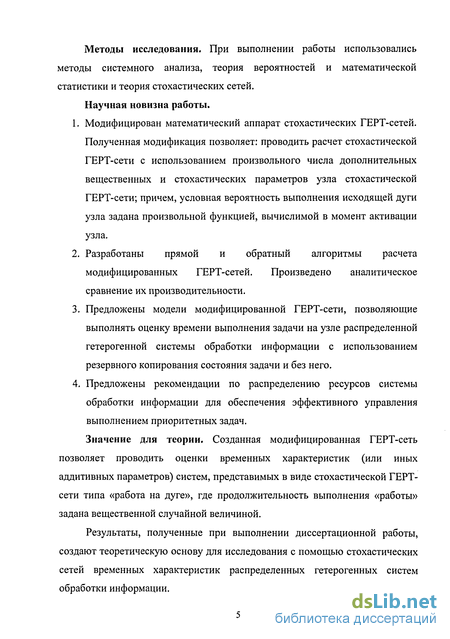 **Методы исследования.** При выполнении работы использовались методы системного анализа, теория вероятностей и математической статистики и теория стохастических сетей.

**Научная новизна работы.**

1. Модифицирован математический аппарат стохастических ГЕРТ-сетей. Полученная модификация позволяет: проводить расчет стохастической ГЕРТ-сети с использованием произвольного числа дополнительных вещественных и стохастических параметров узла стохастической ГЕРТ-сети; причем, условная вероятность выполнения исходящей дуги узла задана произвольной функцией, вычислимой в момент активации узла.
2. Разработаны прямой и обратный алгоритмы расчета модифицированных ГЕРТ-сетей. Произведено аналитическое сравнение их производительности.
3. Предложены модели модифицированной ГЕРТ-сети, позволяющие выполнять оценку времени выполнения задачи на узле распределенной гетерогенной системы обработки информации с использованием резервного копирования состояния задачи и без него.
4. Предложены рекомендации по распределению ресурсов системы обработки информации для обеспечения эффективного управления выполнением приоритетных задач.

**Значение для теории.** Созданная модифицированная ГЕРТ-сеть позволяет проводить оценки временных характеристик (или иных аддитивных параметров) систем, представимых в виде стохастической ГЕРТ-сети типа «работа на дуге», где продолжительность выполнения «работы» задана вещественной случайной величиной.

Результаты, полученные при выполнении диссертационной работы, создают теоретическую основу для исследования с помощью стохастических сетей временных характеристик распределенных гетерогенных систем обработки информации.

5

dsLib.net
библиотека диссертаций